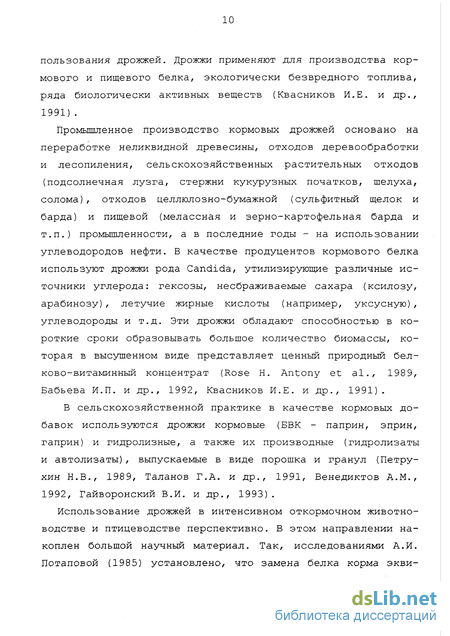 10

пользования дрожжей. Дрожжи применяют для производства кормового и пищевого белка, экологически безвредного топлива, ряда биологически активных веществ (Квасников И.Е. и др., 1991).

Промышленное производство кормовых дрожжей основано на переработке неликвидной древесины, отходов деревообработки и лесопиления, сельскохозяйственных растительных отходов (подсолнечная лузга, стержни кукурузных початков, шелуха, солома), отходов целлюлозно-бумажной (сульфитный щелок и барда) и пищевой (мелассная и зерно-картофельная барда и т.п.) промышленности, а в последние годы - на использовании углеводородов нефти. В качестве продуцентов кормового белка используют дрожжи рода Candida, утилизирующие различные источники углерода: гексозы, несбраживаемые сахара (ксилозу, арабинозу), летучие жирные кислоты (например, уксусную), углеводороды и т.д. Эти дрожжи обладают способностью в короткие сроки образовывать большое количество биомассы, которая в высушенном виде представляет ценный природный белково-витаминный концентрат (Rose H. Antony et al., 1989, Бабьева И.П. и др., 1992, Квасников И.Е. и др., 1991).

В сельскохозяйственной практике в качестве кормовых добавок используются дрожжи кормовые (БВК - паприн, эприн, гаприн) и гидролизные, а также их производные (гидролизаты и автолизаты), выпускаемые в виде порошка и гранул (Петрухин Н.В., 1989, Таланов Г.А. и др., 1991, Венедиктов А.М., 1992, Гайворонский В.И. и др., 1993).

Использование дрожжей в интенсивном откормочном животноводстве и птицеводстве перспективно. В этом направлении накоплен большой научный материал. Так, исследованиями А.И. Потаповой (1985) установлено, что замена белка корма экви-

dsLib.net
библиотека диссертаций